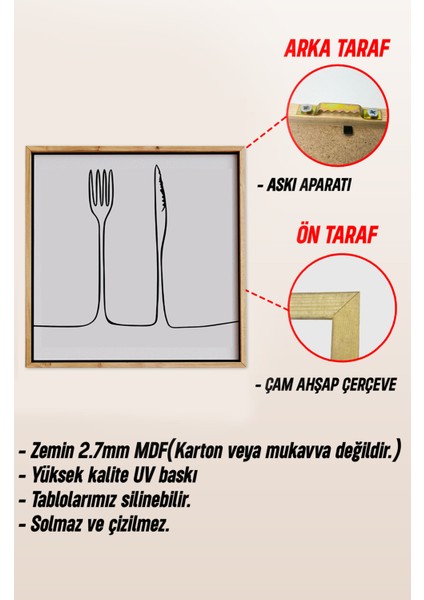 ARKA TARAF

- ASKI APARATI

ÖN TARAF

- ÇAM AHŞAP ÇERÇEVE

- Zemin 2.7mm MDF(Karton veya mukavva değildir.)
- Yüksek kalite UV baskı
- Tablolarımız silinebilir.
- Solmaz ve çizilmez.